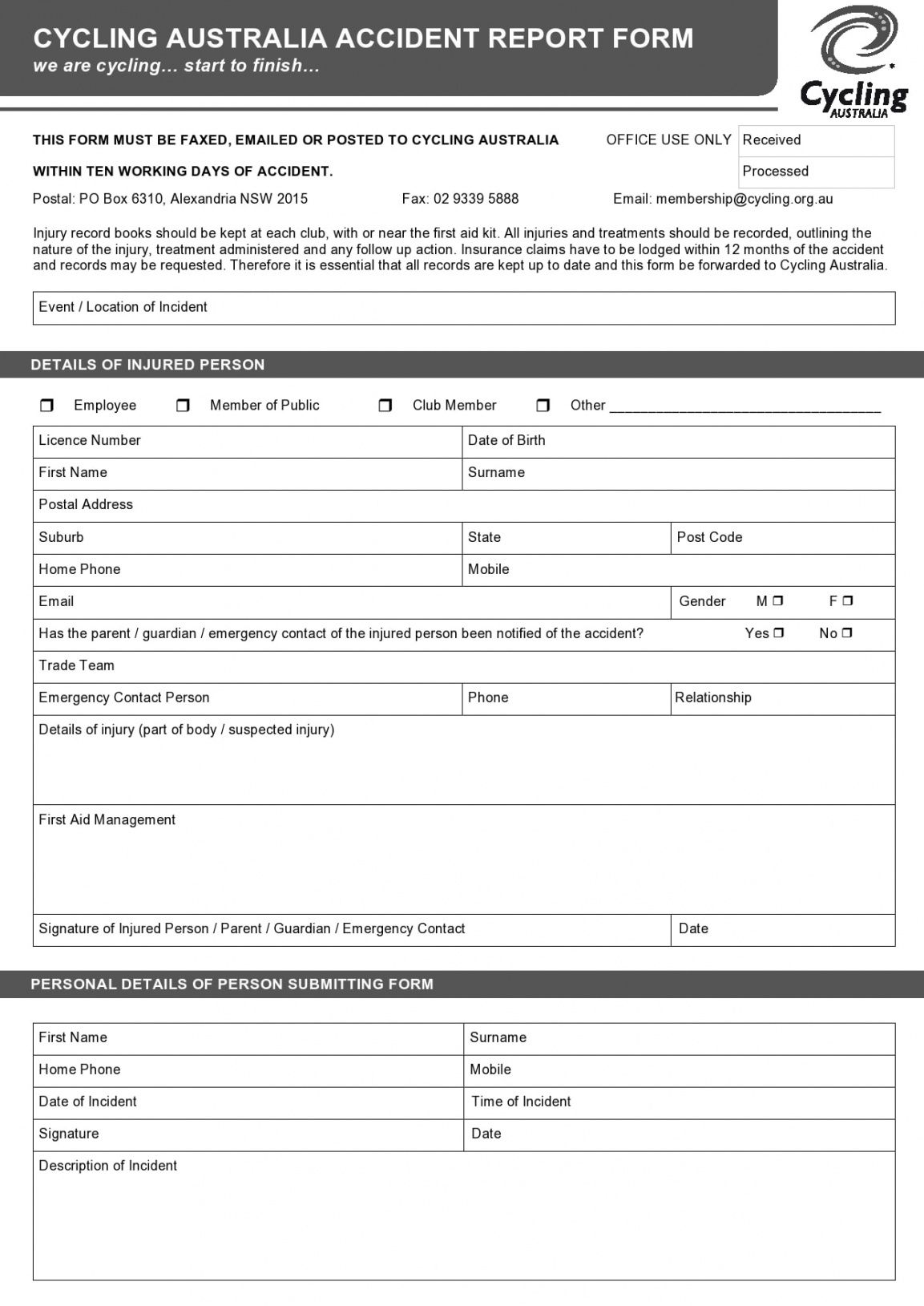 CYCLING AUSTRALIA ACCIDENT REPORT FORM
we are cycling... start to finish...

Cycling
AUSTRALIA

THIS FORM MUST BE FAXED, EMAILED OR POSTED TO CYCLING AUSTRALIA

WITHIN TEN WORKING DAYS OF ACCIDENT.

OFFICE USE ONLY
Received
Processed

Postal: PO Box 6310, Alexandria NSW 2015    Fax: 02 9339 5888    Email: membership@cycling.org.au

Injury record books should be kept at each club, with or near the first aid kit. All injuries and treatments should be recorded, outlining the nature of the injury, treatment administered and any follow up action. Insurance claims have to be lodged within 12 months of the accident and records may be requested. Therefore it is essential that all records are kept up to date and this form be forwarded to Cycling Australia.

Event / Location of Incident

DETAILS OF INJURED PERSON

☐ Employee    ☐ Member of Public    ☐ Club Member    ☐ Other ____

Licence Number
Date of Birth
First Name
Surname
Postal Address
Suburb
State
Post Code
Home Phone
Mobile
Email
Gender M ☐ F ☐
Has the parent / guardian / emergency contact of the injured person been notified of the accident? Yes ☐ No ☐
Trade Team
Emergency Contact Person
Phone
Relationship
Details of injury (part of body / suspected injury)
First Aid Management
Signature of Injured Person / Parent / Guardian / Emergency Contact
Date

PERSONAL DETAILS OF PERSON SUBMITTING FORM

First Name
Surname
Home Phone
Mobile
Date of Incident
Time of Incident
Signature
Date
Description of Incident